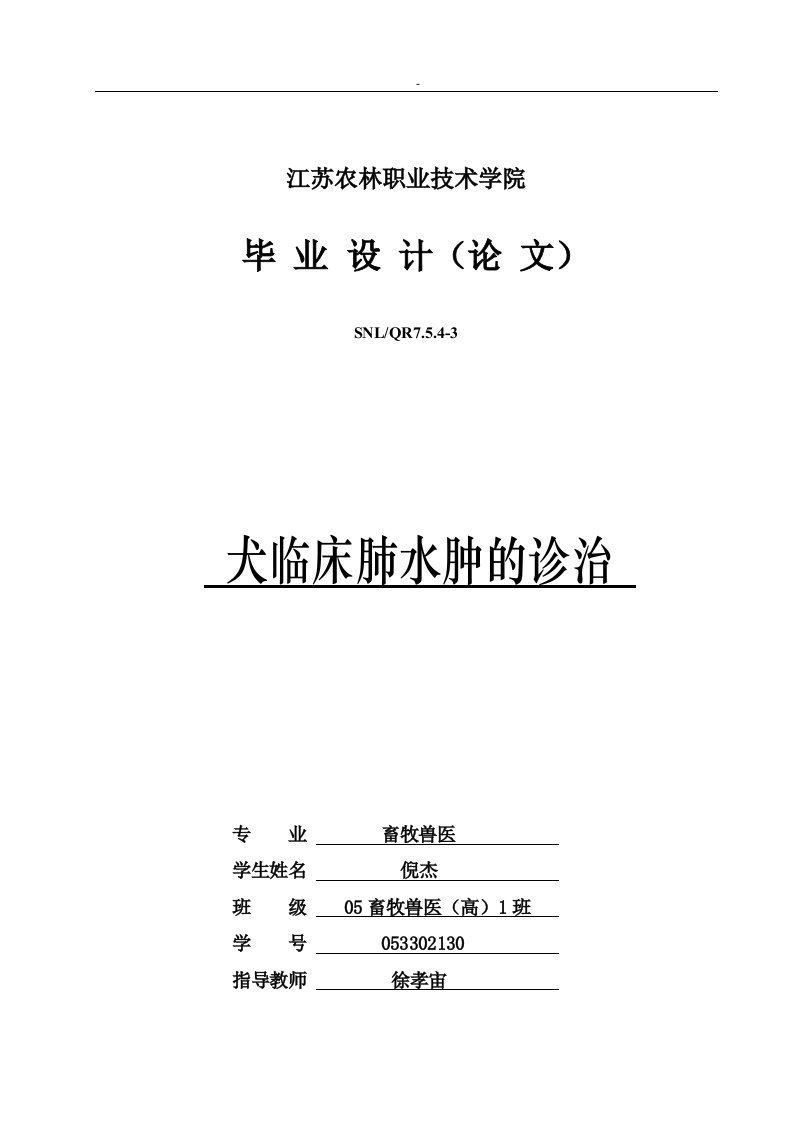 -

江苏农林职业技术学院

毕 业 设 计（论 文）

SNL/QR7.5.4-3

犬临床肺水肿的诊治

专 业 畜牧兽医

学生姓名 倪杰

班 级 05 畜牧兽医（高）1 班

学 号 053302130

指导教师 徐孝宙